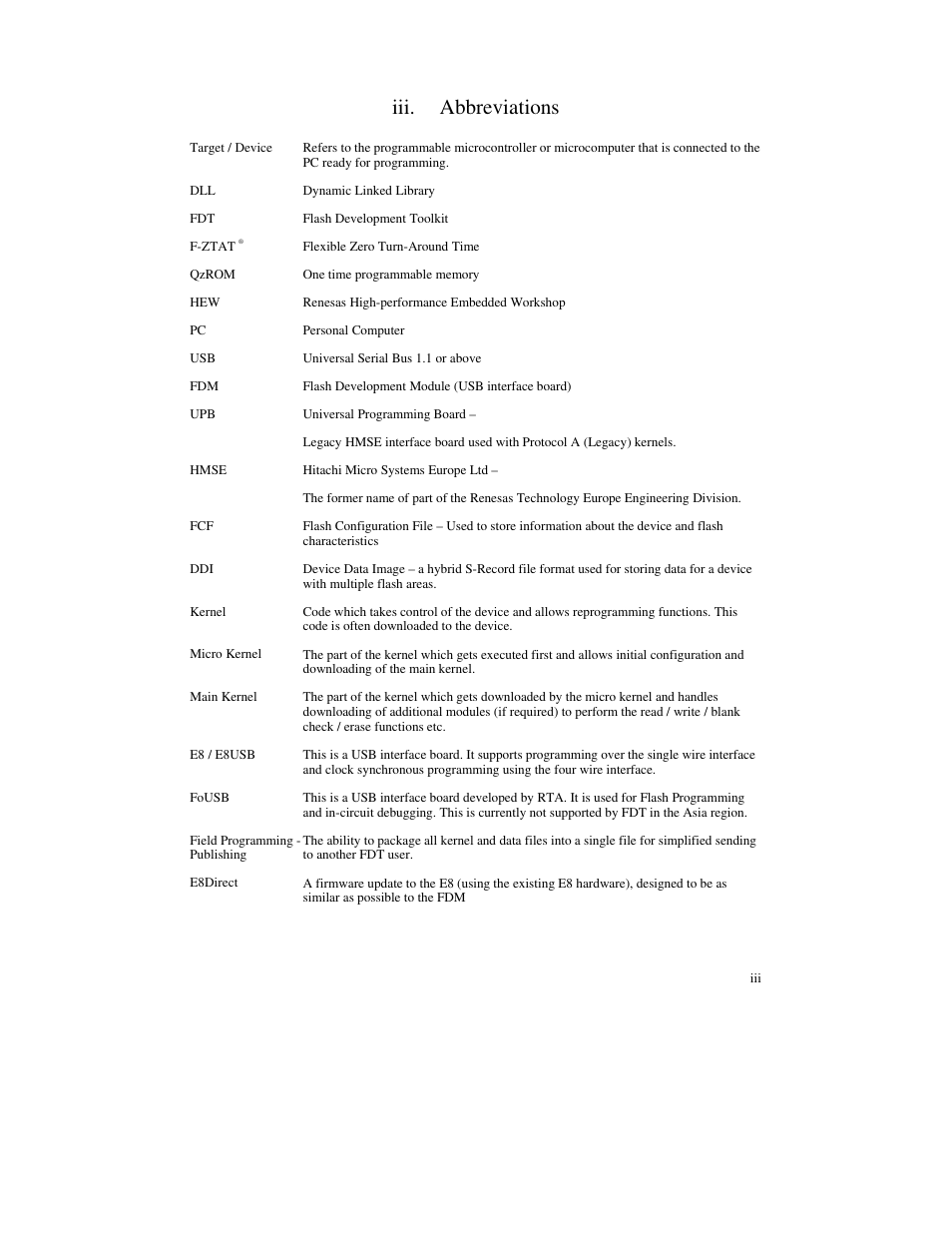 iii. Abbreviations

| | |
|---|---|
| Target / Device | Refers to the programmable microcontroller or microcomputer that is connected to the PC ready for programming. |
| DLL | Dynamic Linked Library |
| FDT | Flash Development Toolkit |
| F-ZTAT ® | Flexible Zero Turn-Around Time |
| QzROM | One time programmable memory |
| HEW | Renesas High-performance Embedded Workshop |
| PC | Personal Computer |
| USB | Universal Serial Bus 1.1 or above |
| FDM | Flash Development Module (USB interface board) |
| UPB | Universal Programming Board – |
| | Legacy HMSE interface board used with Protocol A (Legacy) kernels. |
| HMSE | Hitachi Micro Systems Europe Ltd – |
| | The former name of part of the Renesas Technology Europe Engineering Division. |
| FCF | Flash Configuration File – Used to store information about the device and flash characteristics |
| DDI | Device Data Image – a hybrid S-Record file format used for storing data for a device with multiple flash areas. |
| Kernel | Code which takes control of the device and allows reprogramming functions. This code is often downloaded to the device. |
| Micro Kernel | The part of the kernel which gets executed first and allows initial configuration and downloading of the main kernel. |
| Main Kernel | The part of the kernel which gets downloaded by the micro kernel and handles downloading of additional modules (if required) to perform the read / write / blank check / erase functions etc. |
| E8 / E8USB | This is a USB interface board. It supports programming over the single wire interface and clock synchronous programming using the four wire interface. |
| FoUSB | This is a USB interface board developed by RTA. It is used for Flash Programming and in-circuit debugging. This is currently not supported by FDT in the Asia region. |
| Field Programming - Publishing | The ability to package all kernel and data files into a single file for simplified sending to another FDT user. |
| E8Direct | A firmware update to the E8 (using the existing E8 hardware), designed to be as similar as possible to the FDM |

iii